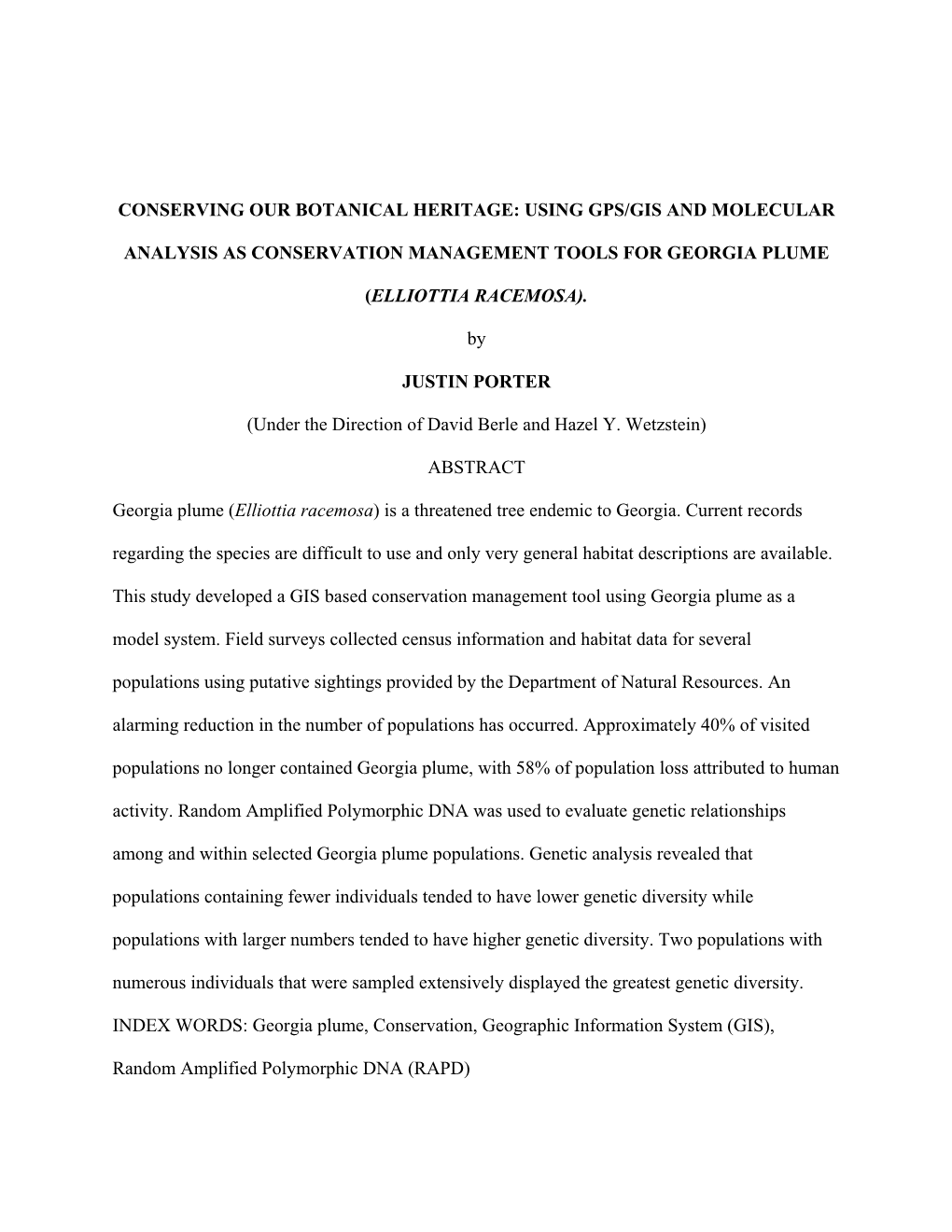 CONSERVING OUR BOTANICAL HERITAGE: USING GPS/GIS AND MOLECULAR ANALYSIS AS CONSERVATION MANAGEMENT TOOLS FOR GEORGIA PLUME (ELLIOTTIA RACEMOSA).

by

JUSTIN PORTER

(Under the Direction of David Berle and Hazel Y. Wetzstein)

ABSTRACT

Georgia plume (Elliottia racemosa) is a threatened tree endemic to Georgia. Current records regarding the species are difficult to use and only very general habitat descriptions are available. This study developed a GIS based conservation management tool using Georgia plume as a model system. Field surveys collected census information and habitat data for several populations using putative sightings provided by the Department of Natural Resources. An alarming reduction in the number of populations has occurred. Approximately 40% of visited populations no longer contained Georgia plume, with 58% of population loss attributed to human activity. Random Amplified Polymorphic DNA was used to evaluate genetic relationships among and within selected Georgia plume populations. Genetic analysis revealed that populations containing fewer individuals tended to have lower genetic diversity while populations with larger numbers tended to have higher genetic diversity. Two populations with numerous individuals that were sampled extensively displayed the greatest genetic diversity.

INDEX WORDS: Georgia plume, Conservation, Geographic Information System (GIS), Random Amplified Polymorphic DNA (RAPD)